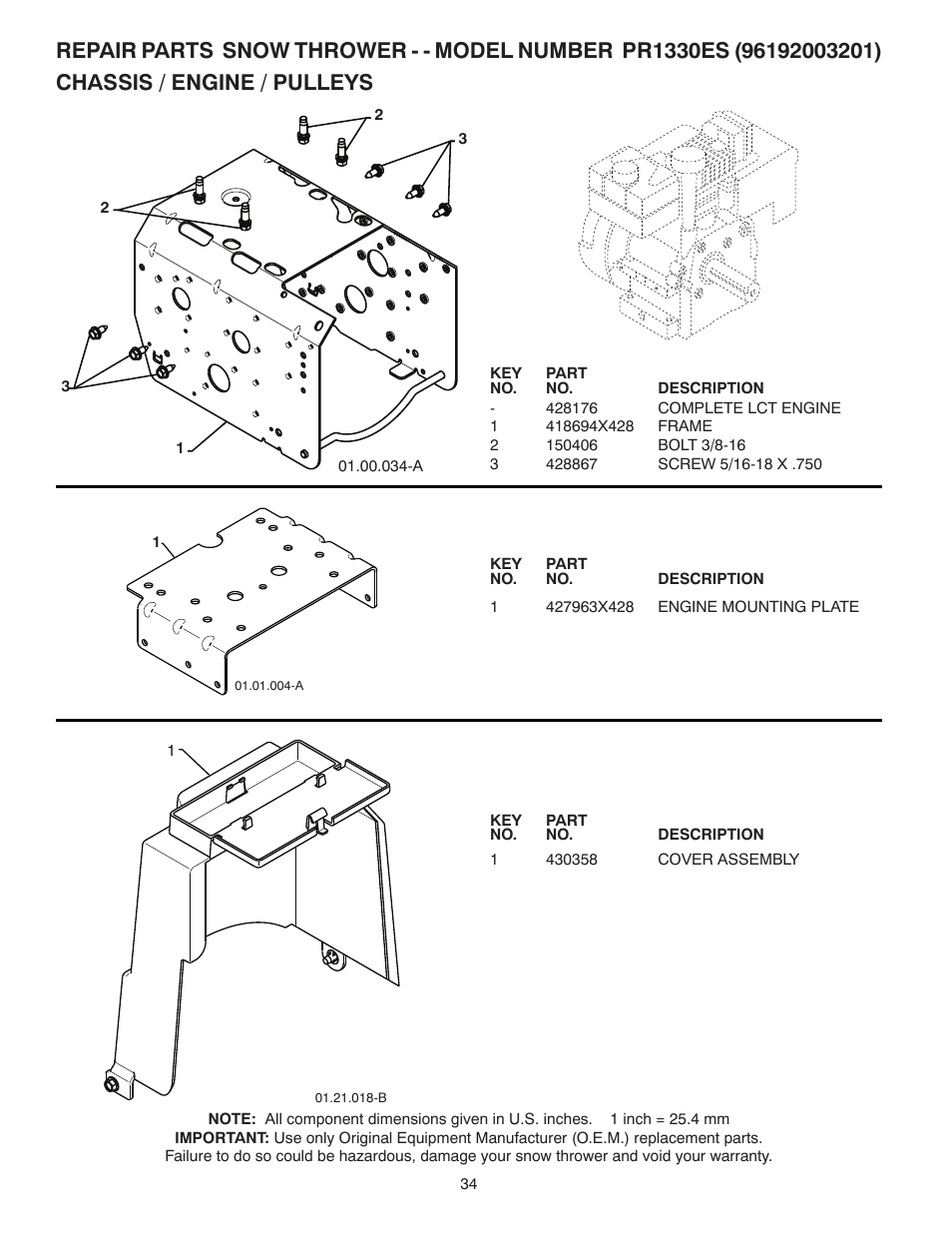 REPAIR PARTS SNOW THROWER - - MODEL NUMBER PR1330ES (96192003201)
CHASSIS / ENGINE / PULLEYS

2
3
2
3
1
01.00.034-A

| KEY NO. | PART NO. | DESCRIPTION |
|---|---|---|
| - | 428176 | COMPLETE LCT ENGINE |
| 1 | 418694X428 | FRAME |
| 2 | 150406 | BOLT 3/8-16 |
| 3 | 428867 | SCREW 5/16-18 X .750 |

1
01.01.004-A

| KEY NO. | PART NO. | DESCRIPTION |
|---|---|---|
| 1 | 427963X428 | ENGINE MOUNTING PLATE |

1
01.21.018-B

| KEY NO. | PART NO. | DESCRIPTION |
|---|---|---|
| 1 | 430358 | COVER ASSEMBLY |

NOTE: All component dimensions given in U.S. inches. 1 inch = 25.4 mm
IMPORTANT: Use only Original Equipment Manufacturer (O.E.M.) replacement parts. Failure to do so could be hazardous, damage your snow thrower and void your warranty.

34